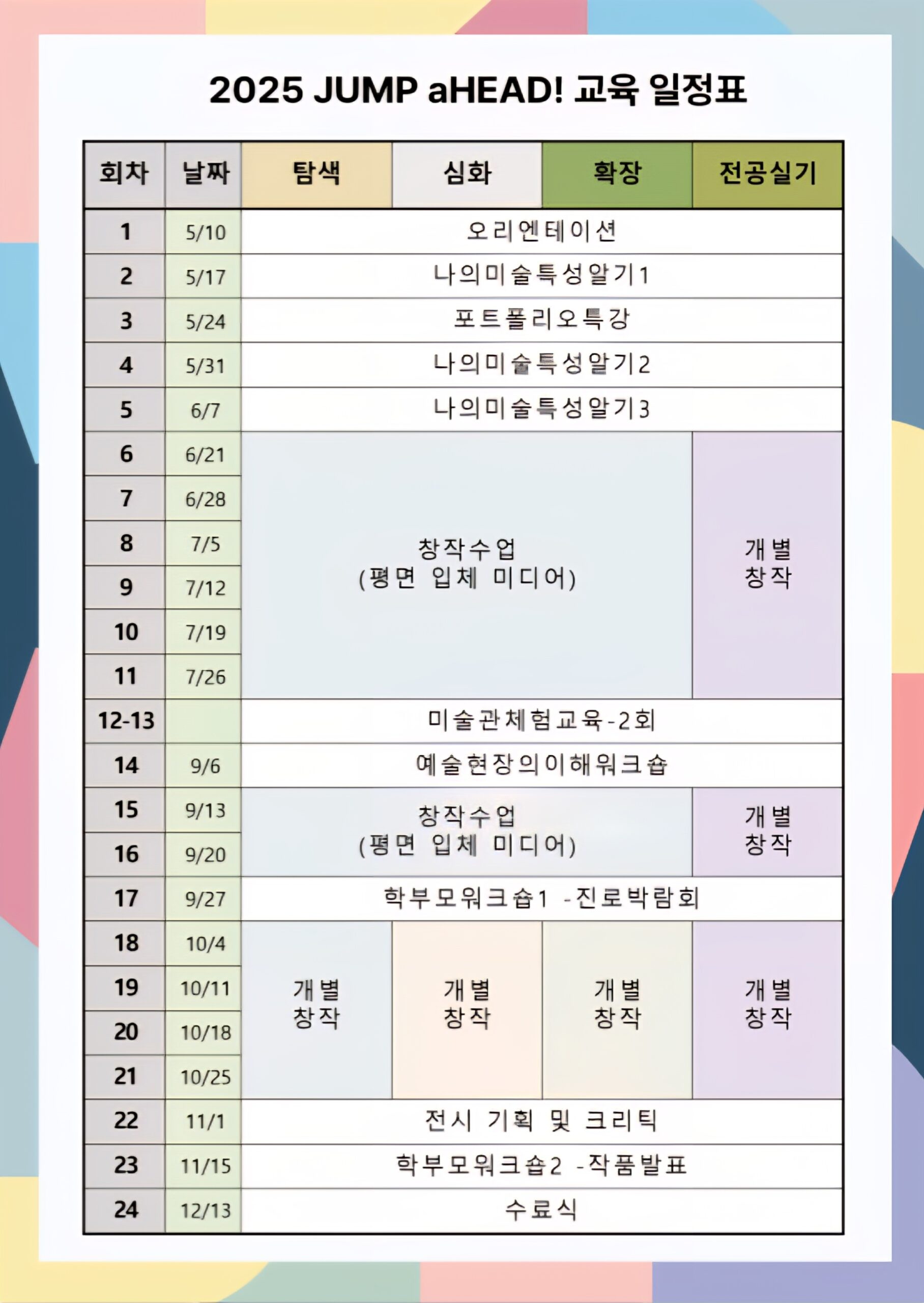 2025 JUMP aHEAD! 교육 일정표

| 회차 | 날짜 | 탐색 | 심화 | 확장 | 전공실기 |
|---|---|---|---|---|---|
| 1 | 5/10 | 오리엔테이션 | | | |
| 2 | 5/17 | 나의미술특성알기1 | | | |
| 3 | 5/24 | 포트폴리오특강 | | | |
| 4 | 5/31 | 나의미술특성알기2 | | | |
| 5 | 6/7 | 나의미술특성알기3 | | | |
| 6 | 6/21 | 창작수업 (평면 입체 미디어) | | | 개별 창작 |
| 7 | 6/28 | | | | |
| 8 | 7/5 | | | | |
| 9 | 7/12 | | | | |
| 10 | 7/19 | | | | |
| 11 | 7/26 | | | | |
| 12-13 | | 미술관체험교육-2회 | | | |
| 14 | 9/6 | 예술현장의이해워크숍 | | | |
| 15 | 9/13 | 창작수업 (평면 입체 미디어) | | | 개별 창작 |
| 16 | 9/20 | | | | |
| 17 | 9/27 | 학부모워크숍1 -진로박람회 | | | |
| 18 | 10/4 | 개별 창작 | 개별 창작 | 개별 창작 | 개별 창작 |
| 19 | 10/11 | | | | |
| 20 | 10/18 | | | | |
| 21 | 10/25 | | | | |
| 22 | 11/1 | 전시 기획 및 크리틱 | | | |
| 23 | 11/15 | 학부모워크숍2 -작품발표 | | | |
| 24 | 12/13 | 수료식 | | | |